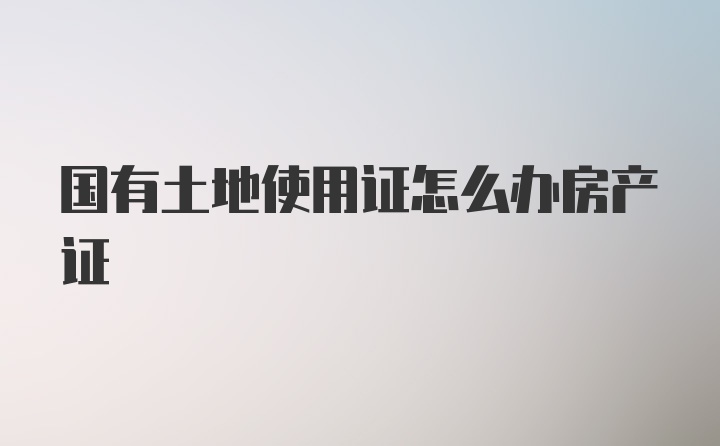 国有土地使用证怎么办房产证